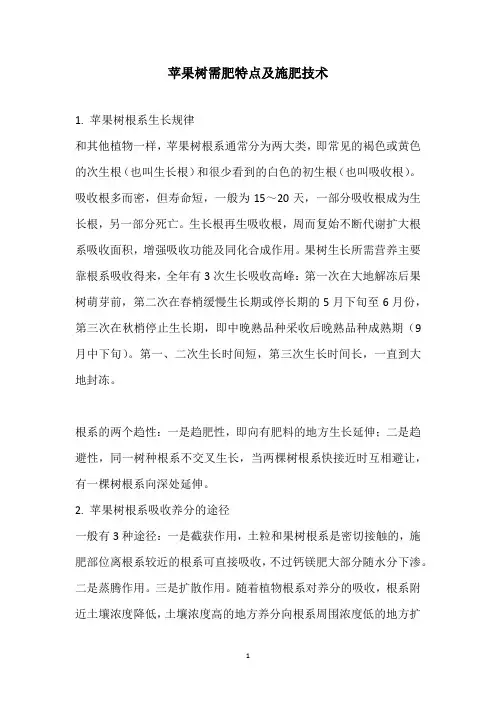 苹果树需肥特点及施肥技术

1. 苹果树根系生长规律

和其他植物一样，苹果树根系通常分为两大类，即常见的褐色或黄色的次生根（也叫生长根）和很少看到的白色的初生根（也叫吸收根）。吸收根多而密，但寿命短，一般为 15～20 天，一部分吸收根成为生长根，另一部分死亡。生长根再生吸收根，周而复始不断代谢扩大根系吸收面积，增强吸收功能及同化合成作用。果树生长所需营养主要靠根系吸收得来，全年有 3 次生长吸收高峰：第一次在大地解冻后果树萌芽前，第二次在春梢缓慢生长期或停长期的 5 月下旬至 6 月份，第三次在秋梢停止生长期，即中晚熟品种采收后晚熟品种成熟期（9 月中下旬）。第一、二次生长时间短，第三次生长时间长，一直到大地封冻。

根系的两个趋性：一是趋肥性，即向有肥料的地方生长延伸；二是趋避性，同一树种根系不交叉生长，当两棵树根系快接近时互相避让，有一棵树根系向深处延伸。

2. 苹果树根系吸收养分的途径

一般有 3 种途径：一是截获作用，土粒和果树根系是密切接触的，施肥部位离根系较近的根系可直接吸收，不过钙镁肥大部分随水分下渗。二是蒸腾作用。三是扩散作用。随着植物根系对养分的吸收，根系附近土壤浓度降低，土壤浓度高的地方养分向根系周围浓度低的地方扩

1